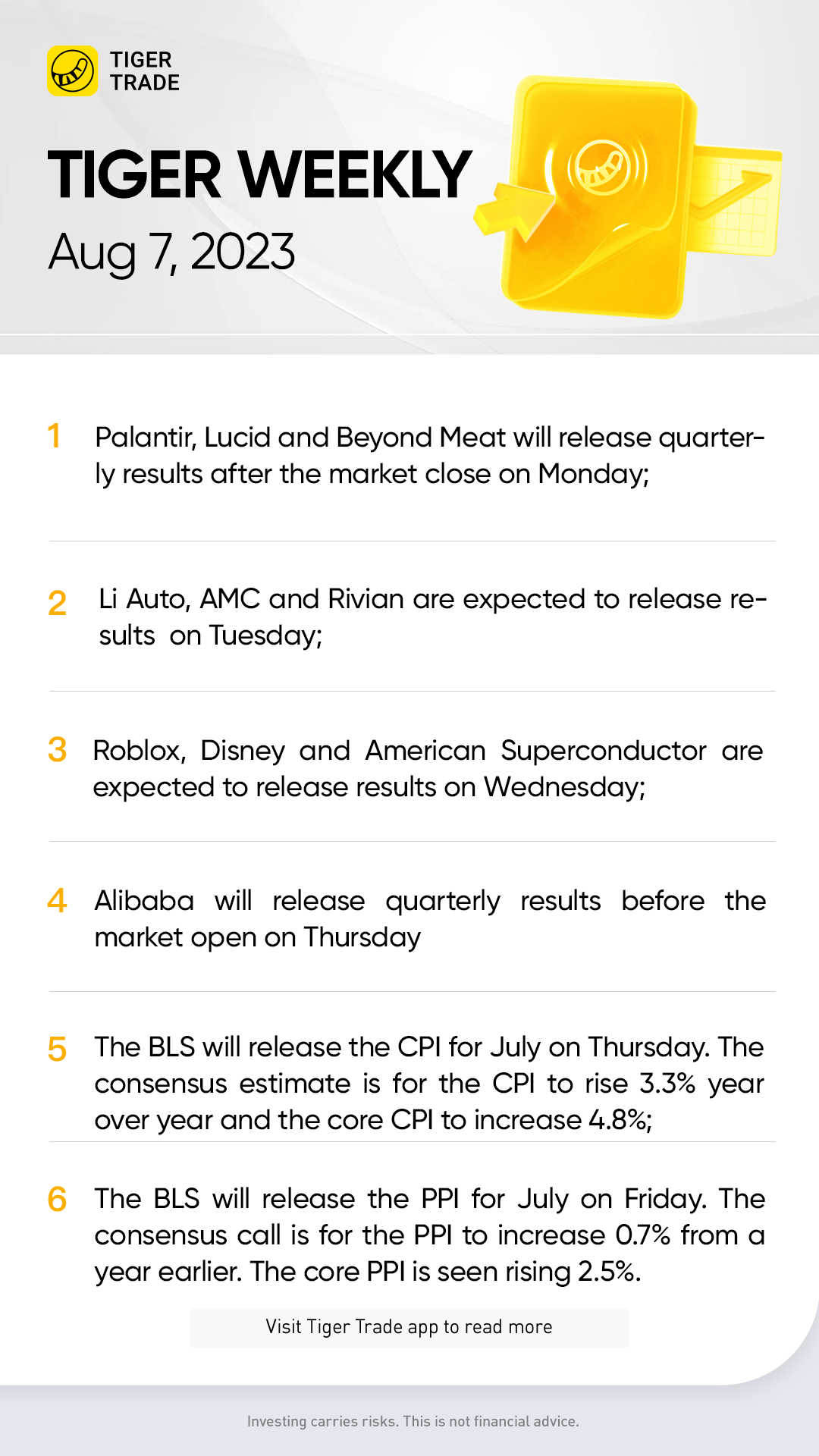 TIGER
TRADE

TIGER WEEKLY
Aug 7, 2023

1 Palantir, Lucid and Beyond Meat will release quarterly results after the market close on Monday;

2 Li Auto, AMC and Rivian are expected to release results on Tuesday;

3 Roblox, Disney and American Superconductor are expected to release results on Wednesday;

4 Alibaba will release quarterly results before the market open on Thursday

5 The BLS will release the CPI for July on Thursday. The consensus estimate is for the CPI to rise 3.3% year over year and the core CPI to increase 4.8%;

6 The BLS will release the PPI for July on Friday. The consensus call is for the PPI to increase 0.7% from a year earlier. The core PPI is seen rising 2.5%.

Visit Tiger Trade app to read more

Investing carries risks. This is not financial advice.